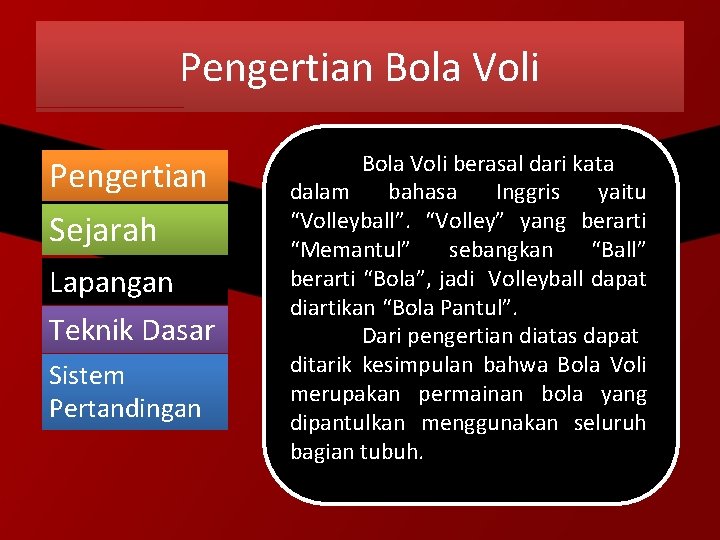 Pengertian Bola Voli

Pengertian

Sejarah

Lapangan

Teknik Dasar

Sistem Pertandingan

Bola Voli berasal dari kata dalam bahasa Inggris yaitu “Volleyball”. “Volley” yang berarti “Memantul” sebangkan “Ball” berarti “Bola”, jadi Volleyball dapat diartikan “Bola Pantul”.

Dari pengertian diatas dapat ditarik kesimpulan bahwa Bola Voli merupakan permainan bola yang dipantulkan menggunakan seluruh bagian tubuh.